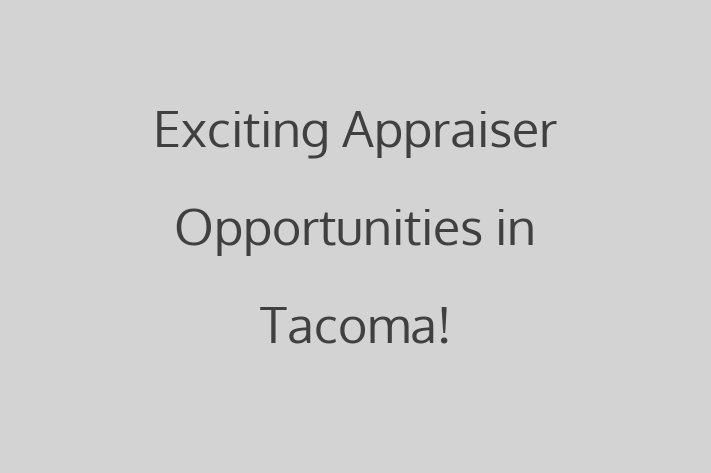 Exciting Appraiser Opportunities in Tacoma!